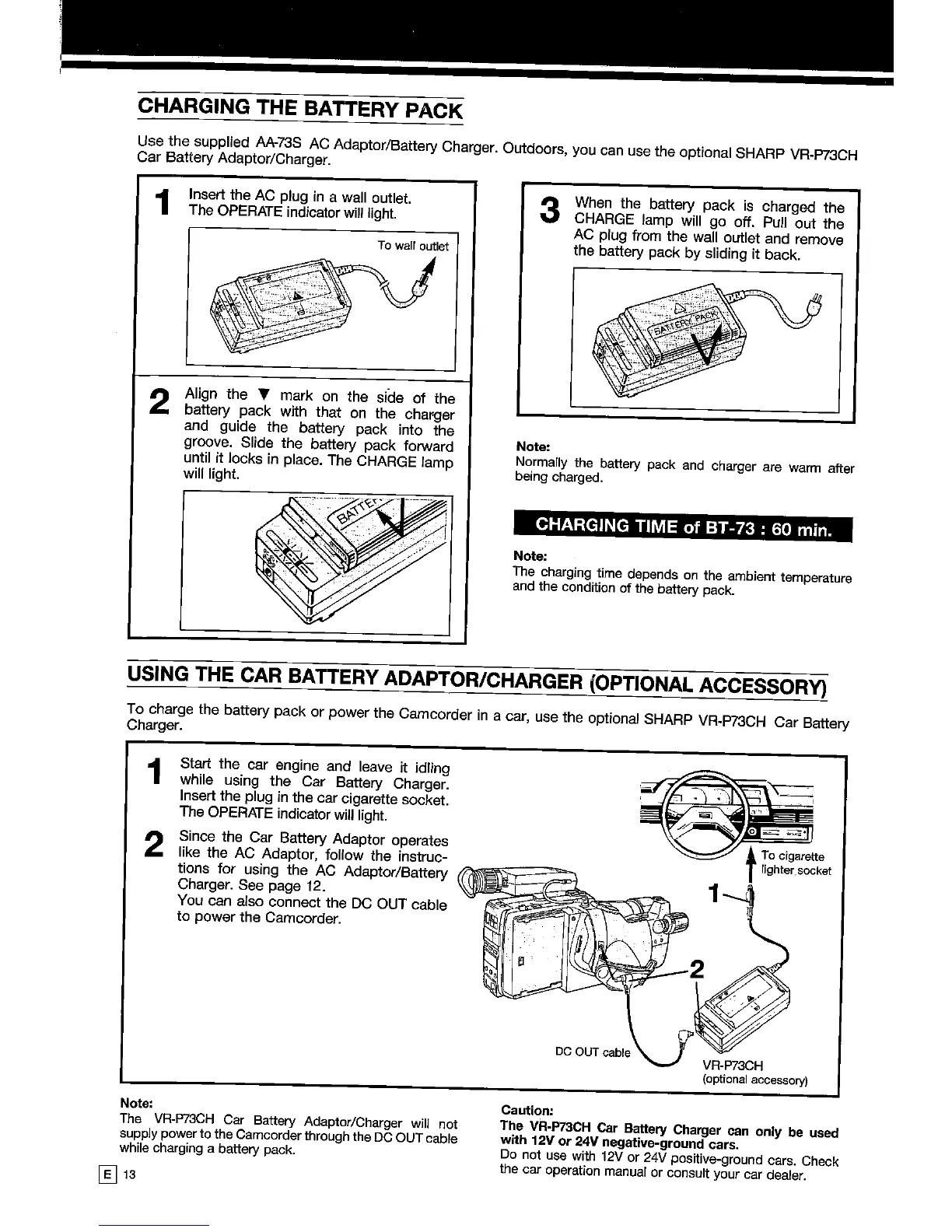 CHARGING THE BATTERY PACK

Use the supplied AA-73S AC Adaptor/Battery Charger. Outdoors, you can use the optional SHARP VR-P73CH Car Battery Adaptor/Charger.

1 Insert the AC plug in a wall outlet. The OPERATE indicator will light.

To wall outlet

2 Align the ▼ mark on the side of the battery pack with that on the charger and guide the battery pack into the groove. Slide the battery pack forward until it locks in place. The CHARGE lamp will light.

BATTE

3 When the battery pack is charged the CHARGE lamp will go off. Pull out the AC plug from the wall outlet and remove the battery pack by sliding it back.

BATTERY PACK

Note:
Normally the battery pack and charger are warm after being charged.

CHARGING TIME of BT-73 : 60 min.

Note:
The charging time depends on the ambient temperature and the condition of the battery pack.

USING THE CAR BATTERY ADAPTOR/CHARGER (OPTIONAL ACCESSORY)

To charge the battery pack or power the Camcorder in a car, use the optional SHARP VR-P73CH Car Battery Charger.

1 Start the car engine and leave it idling while using the Car Battery Charger. Insert the plug in the car cigarette socket. The OPERATE indicator will light.

2 Since the Car Battery Adaptor operates like the AC Adaptor, follow the instructions for using the AC Adaptor/Battery Charger. See page 12.
You can also connect the DC OUT cable to power the Camcorder.

To cigarette lighter socket

1

2

DC OUT cable

VR-P73CH
(optional accessory)

Note:
The VR-P73CH Car Battery Adaptor/Charger will not supply power to the Camcorder through the DC OUT cable while charging a battery pack.

Caution:
The VR-P73CH Car Battery Charger can only be used with 12V or 24V negative-ground cars.
Do not use with 12V or 24V positive-ground cars. Check the car operation manual or consult your car dealer.

E 13